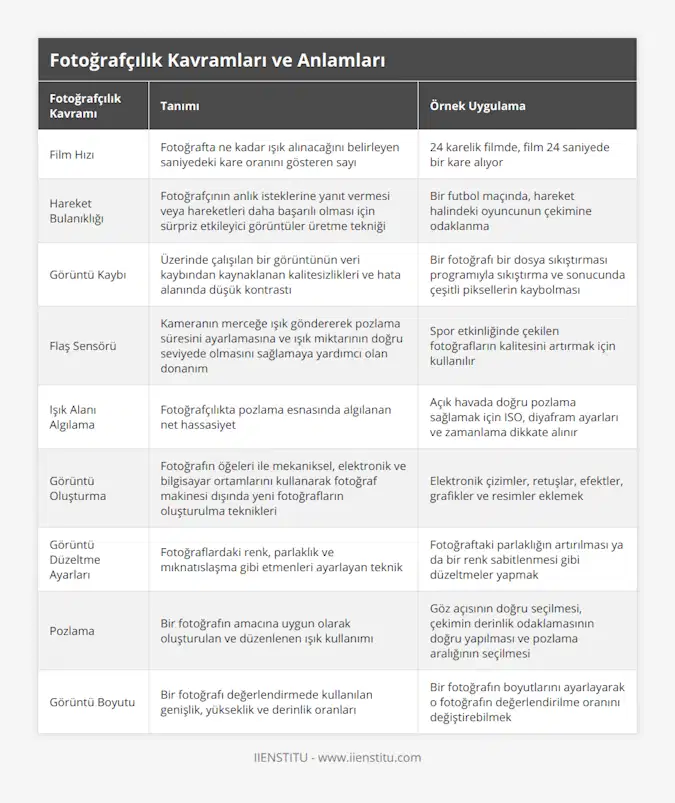 Fotoğrafçılık Kavramları ve Anlamları

| Fotoğrafçılık Kavramı | Tanımı | Örnek Uygulama |
|---|---|---|
| Film Hızı | Fotoğrafta ne kadar ışık alınacağını belirleyen saniyedeki kare oranını gösteren sayı | 24 karelik filmde, film 24 saniyede bir kare alıyor |
| Hareket Bulanıklığı | Fotoğrafçının anlık isteklerine yanıt vermesi veya hareketleri daha başarılı olması için sürpriz etkileyici görüntüler üretme tekniği | Bir futbol maçında, hareket halindeki oyuncunun çekimine odaklanma |
| Görüntü Kaybı | Üzerinde çalışılan bir görüntünün veri kaybından kaynaklanan kalitesizlikleri ve hata alanında düşük kontrastı | Bir fotoğrafı bir dosya sıkıştırması programıyla sıkıştırma ve sonucunda çeşitli piksellerin kaybolması |
| Flaş Sensörü | Kameranın merceğe ışık göndererek pozlama süresini ayarlamasına ve ışık miktarının doğru seviyede olmasını sağlamaya yardımcı olan donanım | Spor etkinliğinde çekilen fotoğrafların kalitesini artırmak için kullanılır |
| Işık Alanı Algılama | Fotoğrafçılıkta pozlama esnasında algılanan net hassasiyet | Açık havada doğru pozlama sağlamak için ISO, diyafram ayarları ve zamanlama dikkate alınır |
| Görüntü Oluşturma | Fotoğrafın öğeleri ile mekaniksel, elektronik ve bilgisayar ortamlarını kullanarak fotoğraf makinesi dışında yeni fotoğrafların oluşturulma teknikleri | Elektronik çizimler, retuşlar, efektler, grafikler ve resimler eklemek |
| Görüntü Düzeltme Ayarları | Fotoğraflardaki renk, parlaklık ve mıknatıslaşma gibi etmenleri ayarlayan teknik | Fotoğraftaki parlaklığın artırılması ya da bir renk sabitlenmesi gibi düzeltmeler yapmak |
| Pozlama | Bir fotoğrafın amacına uygun olarak oluşturulan ve düzenlenen ışık kullanımı | Göz açısının doğru seçilmesi, çekimin derinlik odaklamasının doğru yapılması ve pozlama aralığının seçilmesi |
| Görüntü Boyutu | Bir fotoğrafı değerlendirmede kullanılan genişlik, yükseklik ve derinlik oranları | Bir fotoğrafın boyutlarını ayarlayarak o fotoğrafın değerlendirilme oranını değiştirebilmek |

IIENSTITU - www.iienstitu.com